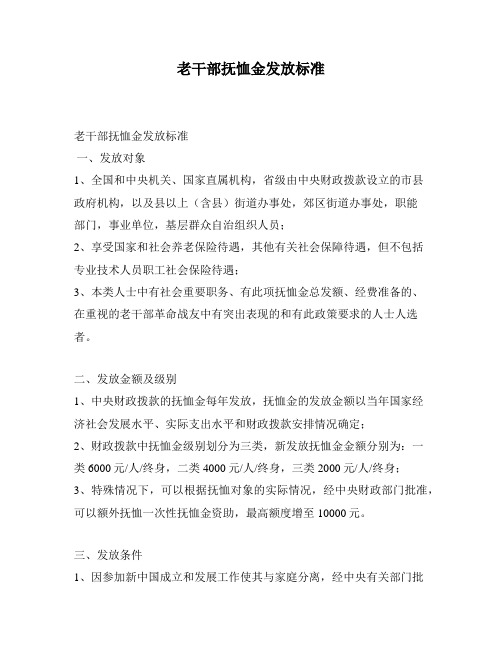 老干部抚恤金发放标准

老干部抚恤金发放标准
一、发放对象
1、全国和中央机关、国家直属机构，省级由中央财政拨款设立的市县政府机构，以及县以上（含县）街道办事处，郊区街道办事处，职能部门，事业单位，基层群众自治组织人员；
2、享受国家和社会养老保险待遇，其他有关社会保障待遇，但不包括专业技术人员职工社会保险待遇；
3、本类人士中有社会重要职务、有此项抚恤金总发额、经费准备的、在重视的老干部革命战友中有突出表现的和有此政策要求的人士人选者。

二、发放金额及级别
1、中央财政拨款的抚恤金每年发放，抚恤金的发放金额以当年国家经济社会发展水平、实际支出水平和财政拨款安排情况确定；
2、财政拨款中抚恤金级别划分为三类，新发放抚恤金金额分别为：一类 6000 元/人/终身，二类 4000 元/人/终身，三类 2000 元/人/终身；
3、特殊情况下，可以根据抚恤对象的实际情况，经中央财政部门批准，可以额外抚恤一次性抚恤金资助，最高额度增至 10000 元。

三、发放条件
1、因参加新中国成立和发展工作使其与家庭分离，经中央有关部门批